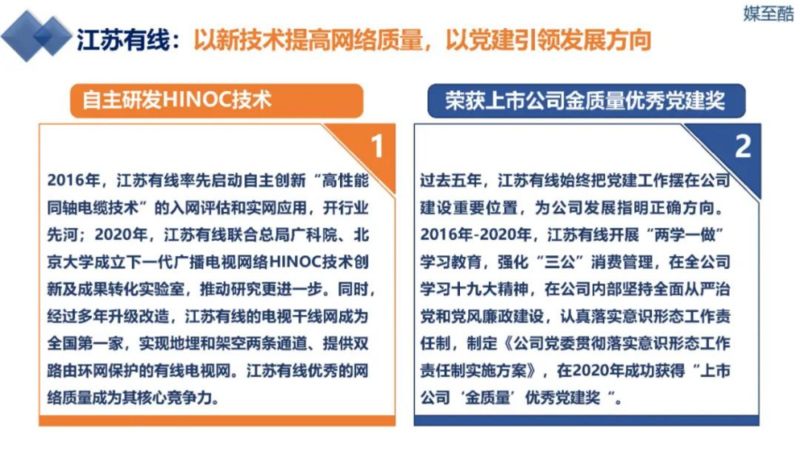 媒至酷

江苏有线：以新技术提高网络质量，以党建引领发展方向

自主研发HINOC技术

1

2016年，江苏有线率先启动自主创新“高性能同轴电缆技术”的入网评估和实网应用，开行业先河；2020年，江苏有线联合总局广科院、北京大学成立下一代广播电视网络HINOC技术创新及成果转化实验室，推动研究更进一步。同时，经过多年升级改造，江苏有线的电视干线网成为全国第一家，实现地埋和架空两条通道、提供双路由环网保护的有线电视网。江苏有线优秀的网络质量成为其核心竞争力。

荣获上市公司金质量优秀党建奖

2

过去五年，江苏有线始终把党建工作摆在公司建设重要位置，为公司发展指明正确方向。2016年-2020年，江苏有线开展“两学一做”学习教育，强化“三公”消费管理，在全公司学习十九大精神，在公司内部坚持全面从严治党和党风廉政建设，认真落实意识形态工作责任制，制定《公司党委贯彻落实意识形态工作责任制实施方案》，在2020年成功获得“上市公司‘金质量’优秀党建奖“。